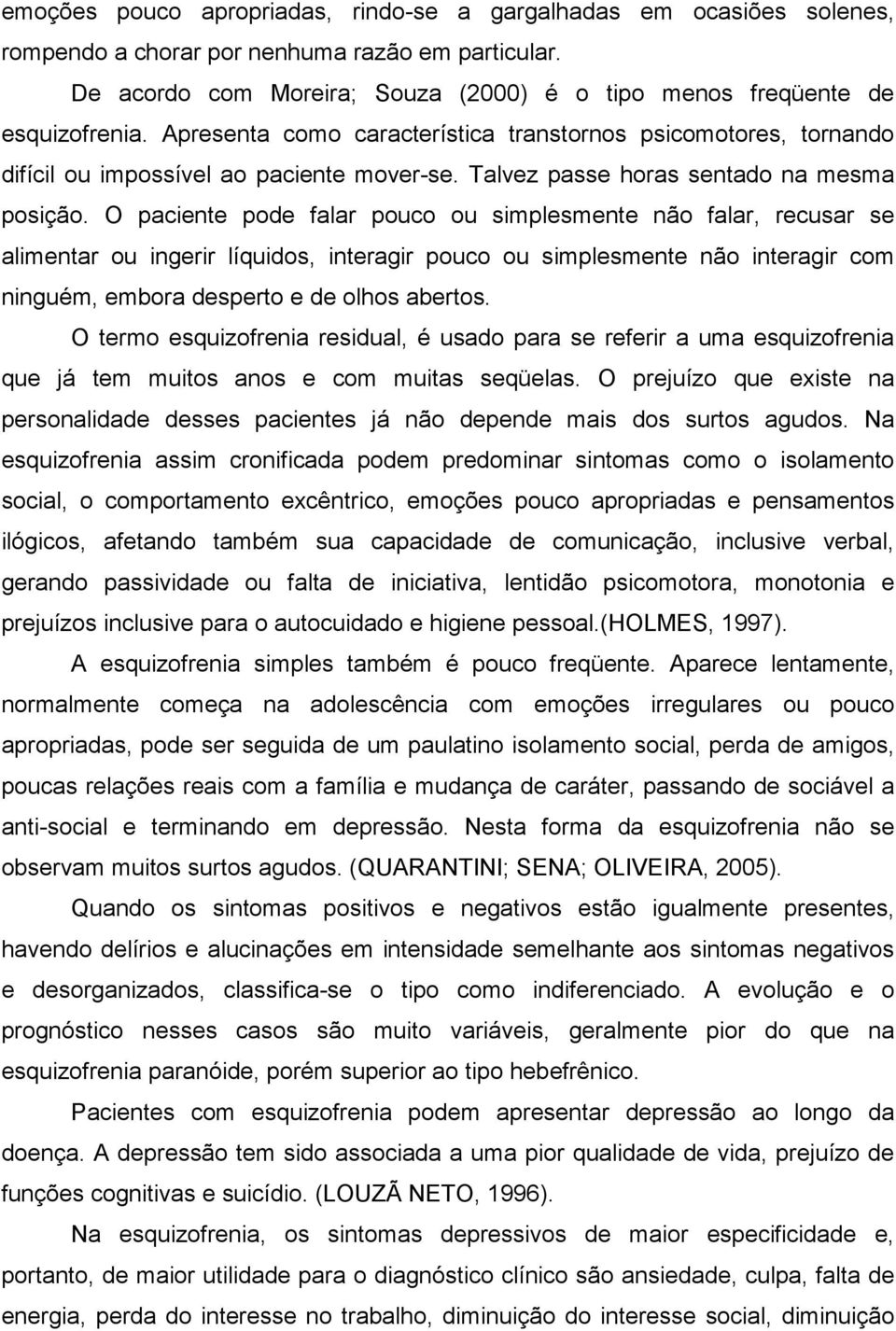 emoções pouco apropriadas, rindo-se a gargalhadas em ocasiões solenes, rompendo a chorar por nenhuma razão em particular.

De acordo com Moreira; Souza (2000) é o tipo menos freqüente de esquizofrenia. Apresenta como característica transtornos psicomotores, tornando difícil ou impossível ao paciente mover-se. Talvez passe horas sentado na mesma posição. O paciente pode falar pouco ou simplesmente não falar, recusar se alimentar ou ingerir líquidos, interagir pouco ou simplesmente não interagir com ninguém, embora desperto e de olhos abertos.

O termo esquizofrenia residual, é usado para se referir a uma esquizofrenia que já tem muitos anos e com muitas seqüelas. O prejuízo que existe na personalidade desses pacientes já não depende mais dos surtos agudos. Na esquizofrenia assim cronificada podem predominar sintomas como o isolamento social, o comportamento excêntrico, emoções pouco apropriadas e pensamentos ilógicos, afetando também sua capacidade de comunicação, inclusive verbal, gerando passividade ou falta de iniciativa, lentidão psicomotora, monotonia e prejuízos inclusive para o autocuidado e higiene pessoal.(HOLMES, 1997).

A esquizofrenia simples também é pouco freqüente. Aparece lentamente, normalmente começa na adolescência com emoções irregulares ou pouco apropriadas, pode ser seguida de um paulatino isolamento social, perda de amigos, poucas relações reais com a família e mudança de caráter, passando de sociável a anti-social e terminando em depressão. Nesta forma da esquizofrenia não se observam muitos surtos agudos. (QUARANTINI; SENA; OLIVEIRA, 2005).

Quando os sintomas positivos e negativos estão igualmente presentes, havendo delírios e alucinações em intensidade semelhante aos sintomas negativos e desorganizados, classifica-se o tipo como indiferenciado. A evolução e o prognóstico nesses casos são muito variáveis, geralmente pior do que na esquizofrenia paranóide, porém superior ao tipo hebefrênico.

Pacientes com esquizofrenia podem apresentar depressão ao longo da doença. A depressão tem sido associada a uma pior qualidade de vida, prejuízo de funções cognitivas e suicídio. (LOUZÃ NETO, 1996).

Na esquizofrenia, os sintomas depressivos de maior especificidade e, portanto, de maior utilidade para o diagnóstico clínico são ansiedade, culpa, falta de energia, perda do interesse no trabalho, diminuição do interesse social, diminuição